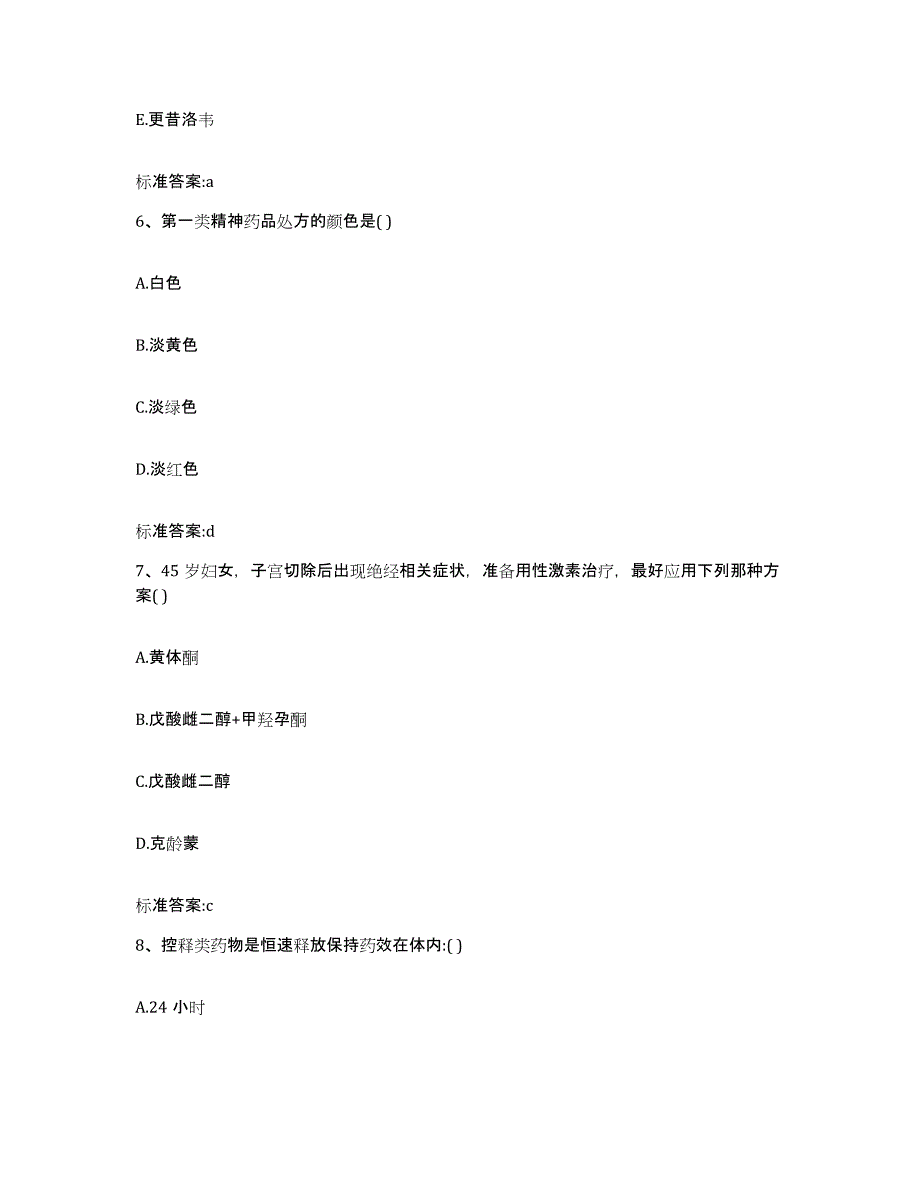 E.更昔洛韦

标准答案:a

6、第一类精神药品处方的颜色是( )

A.白色

B.淡黄色

C.淡绿色

D.淡红色

标准答案:d

7、45 岁妇女，子宫切除后出现绝经相关症状，准备用性激素治疗，最好应用下列那种方案( )

A.黄体酮

B.戊酸雌二醇+甲羟孕酮

C.戊酸雌二醇

D.克龄蒙

标准答案:c

8、控释类药物是恒速释放保持药效在体内:( )

A.24 小时